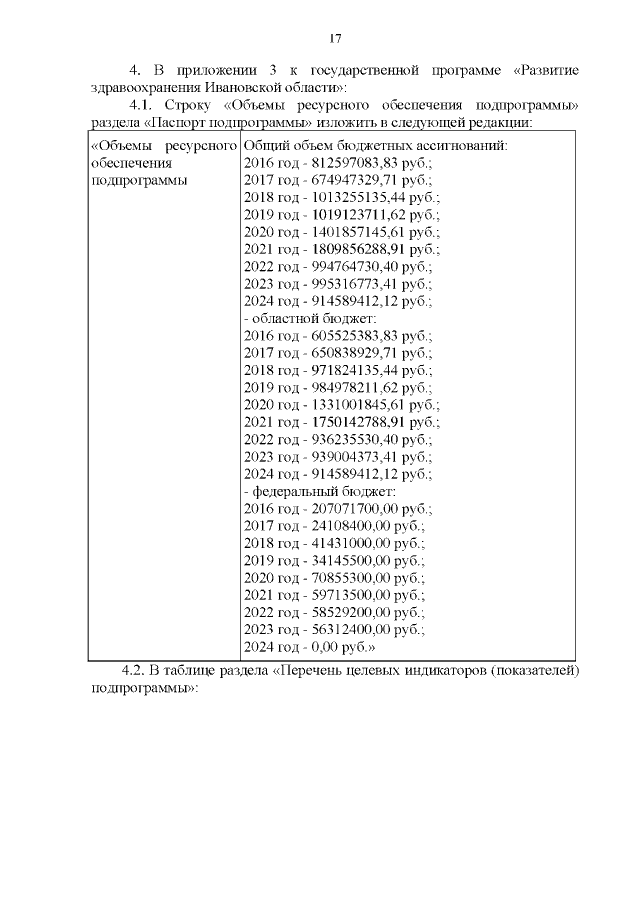 17

4. В приложении 3 к государственной программе «Развитие здравоохранения Ивановской области»:

4.1. Строку «Объемы ресурсного обеспечения подпрограммы» раздела «Паспорт подпрограммы» изложить в следующей редакции:

| «Объемы ресурсного обеспечения подпрограммы | Общий объем бюджетных ассигнований:<br>2016 год - 812597083,83 руб.;<br>2017 год - 674947329,71 руб.;<br>2018 год - 1013255135,44 руб.;<br>2019 год - 1019123711,62 руб.;<br>2020 год - 1401857145,61 руб.;<br>2021 год - 1809856288,91 руб.;<br>2022 год - 994764730,40 руб.;<br>2023 год - 995316773,41 руб.;<br>2024 год - 914589412,12 руб.;<br>- областной бюджет:<br>2016 год - 605525383,83 руб.;<br>2017 год - 650838929,71 руб.;<br>2018 год - 971824135,44 руб.;<br>2019 год - 984978211,62 руб.;<br>2020 год - 1331001845,61 руб.;<br>2021 год - 1750142788,91 руб.;<br>2022 год - 936235530,40 руб.;<br>2023 год - 939004373,41 руб.;<br>2024 год - 914589412,12 руб.;<br>- федеральный бюджет:<br>2016 год - 207071700,00 руб.;<br>2017 год - 24108400,00 руб.;<br>2018 год - 41431000,00 руб.;<br>2019 год - 34145500,00 руб.;<br>2020 год - 70855300,00 руб.;<br>2021 год - 59713500,00 руб.;<br>2022 год - 58529200,00 руб.;<br>2023 год - 56312400,00 руб.;<br>2024 год - 0,00 руб.» |
|---|---|

4.2. В таблице раздела «Перечень целевых индикаторов (показателей) подпрограммы»: